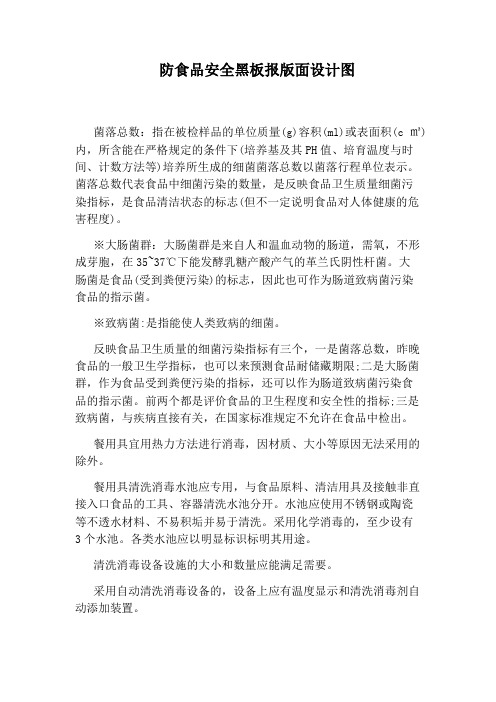 防食品安全黑板报版面设计图

菌落总数：指在被检样品的单位质量(g)容积(ml)或表面积(c ㎡)内，所含能在严格规定的条件下(培养基及其PH值、培育温度与时间、计数方法等)培养所生成的细菌菌落总数以菌落行程单位表示。菌落总数代表食品中细菌污染的数量，是反映食品卫生质量细菌污染指标，是食品清洁状态的标志(但不一定说明食品对人体健康的危害程度)。

※大肠菌群：大肠菌群是来自人和温血动物的肠道，需氧，不形成芽胞，在35~37℃下能发酵乳糖产酸产气的革兰氏阴性杆菌。大肠菌是食品(受到粪便污染)的标志，因此也可作为肠道致病菌污染食品的指示菌。

※致病菌:是指能使人类致病的细菌。

反映食品卫生质量的细菌污染指标有三个，一是菌落总数，昨晚食品的一般卫生学指标，也可以来预测食品耐储藏期限;二是大肠菌群，作为食品受到粪便污染的指标，还可以作为肠道致病菌污染食品的指示菌。前两个都是评价食品的卫生程度和安全性的指标;三是致病菌，与疾病直接有关，在国家标准规定不允许在食品中检出。

餐用具宜用热力方法进行消毒，因材质、大小等原因无法采用的除外。

餐用具清洗消毒水池应专用，与食品原料、清洁用具及接触非直接入口食品的工具、容器清洗水池分开。水池应使用不锈钢或陶瓷等不透水材料、不易积垢并易于清洗。采用化学消毒的，至少设有3个水池。各类水池应以明显标识标明其用途。

清洗消毒设备设施的大小和数量应能满足需要。

采用自动清洗消毒设备的，设备上应有温度显示和清洗消毒剂自动添加装置。